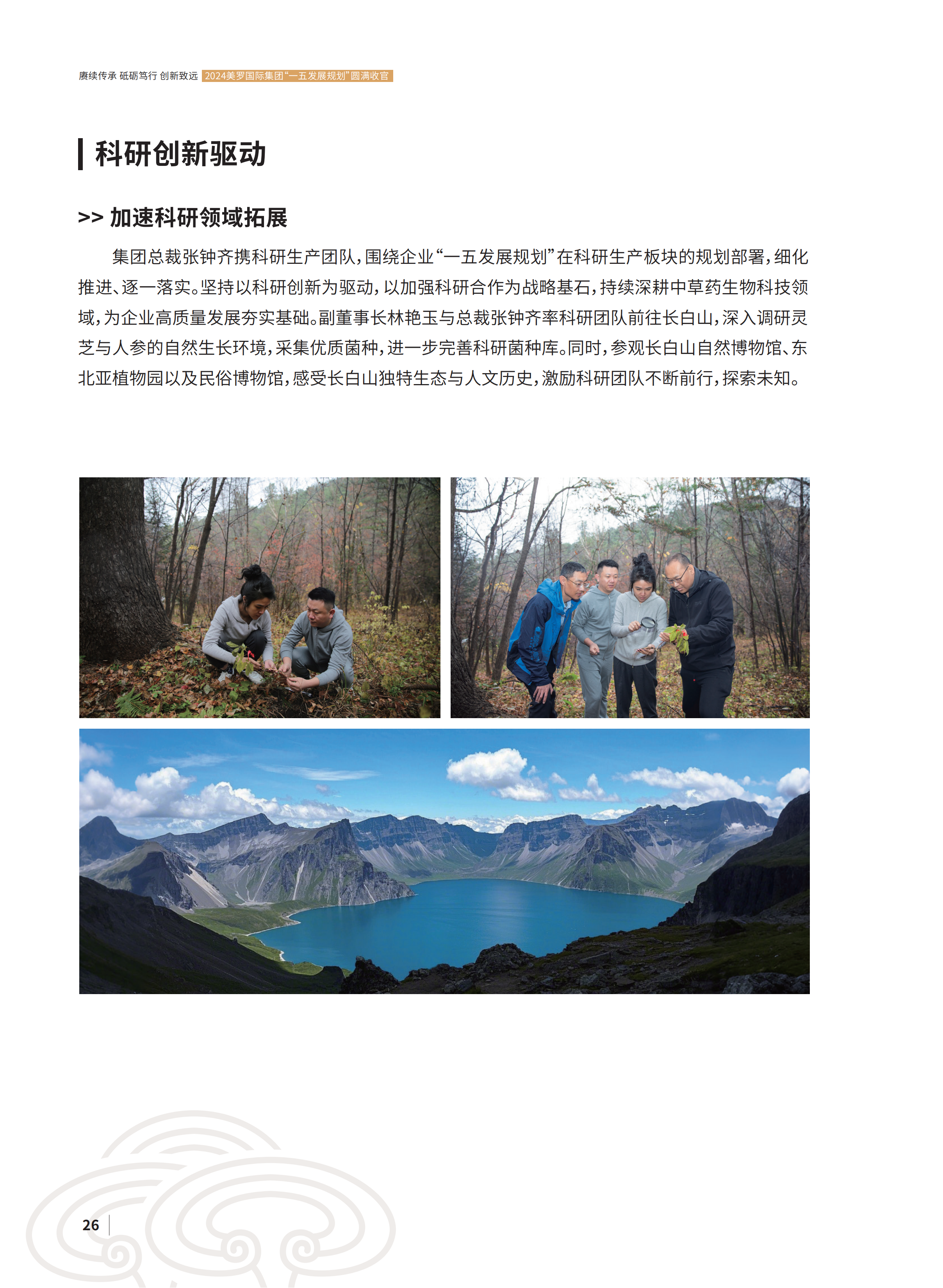 赓续传承 砥砺笃行 创新致远 2024美罗国际集团“一五发展规划”圆满收官

科研创新驱动

>> 加速科研领域拓展

集团总裁张钟齐携科研生产团队，围绕企业“一五发展规划”在科研生产板块的规划部署，细化推进、逐一落实。坚持以科研创新为驱动，以加强科研合作为战略基石，持续深耕中草药生物科技领域，为企业高质量发展夯实基础。副董事长林艳玉与总裁张钟齐率科研团队前往长白山，深入调研灵芝与人参的自然生长环境，采集优质菌种，进一步完善科研菌种库。同时，参观长白山自然博物馆、东北亚植物园以及民俗博物馆，感受长白山独特生态与人文历史，激励科研团队不断前行，探索未知。

26